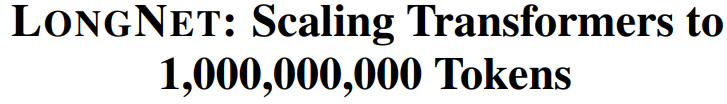 LONGNET: Scaling Transformers to 1,000,000,000 Tokens